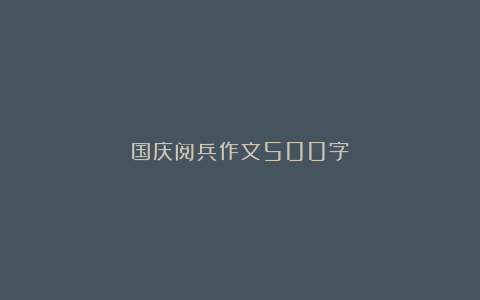 国庆阅兵作文500字